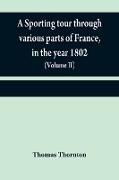 A Sporting tour through various parts of France, in the year 1802

(Volume II)

Thomas Thornton